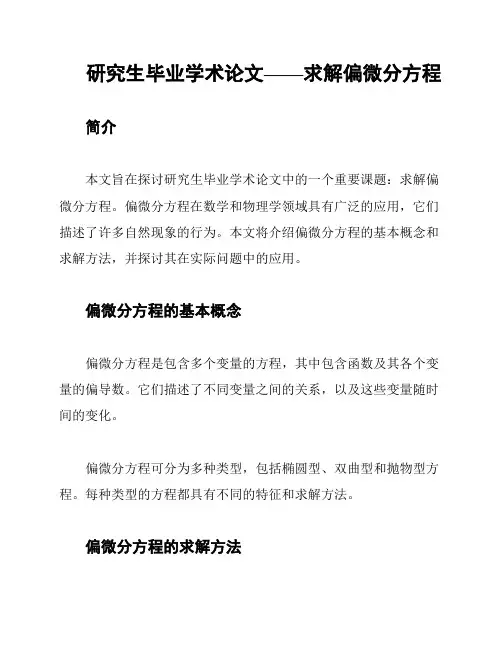 研究生毕业学术论文——求解偏微分方程

简介

本文旨在探讨研究生毕业学术论文中的一个重要课题：求解偏微分方程。偏微分方程在数学和物理学领域具有广泛的应用，它们描述了许多自然现象的行为。本文将介绍偏微分方程的基本概念和求解方法，并探讨其在实际问题中的应用。

偏微分方程的基本概念

偏微分方程是包含多个变量的方程，其中包含函数及其各个变量的偏导数。它们描述了不同变量之间的关系，以及这些变量随时间的变化。

偏微分方程可分为多种类型，包括椭圆型、双曲型和抛物型方程。每种类型的方程都具有不同的特征和求解方法。

偏微分方程的求解方法